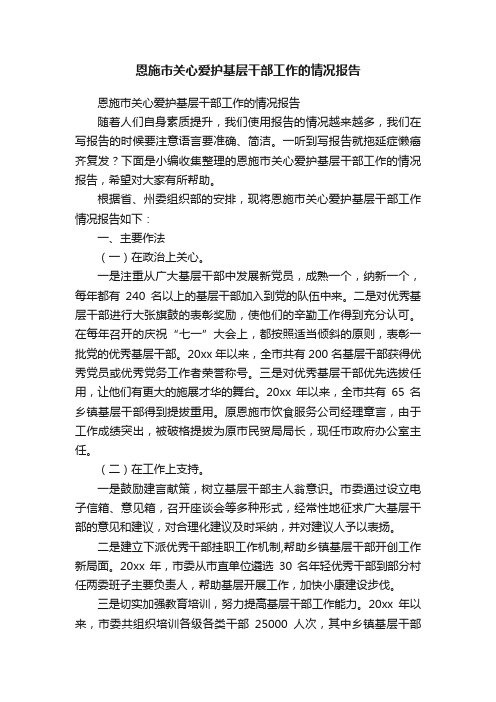 恩施市关心爱护基层干部工作的情况报告

恩施市关心爱护基层干部工作的情况报告

随着人们自身素质提升，我们使用报告的情况越来越多，我们在写报告的时候要注意语言要准确、简洁。一听到写报告就拖延症懒癌齐复发？下面是小编收集整理的恩施市关心爱护基层干部工作的情况报告，希望对大家有所帮助。

根据省、州委组织部的安排，现将恩施市关心爱护基层干部工作情况报告如下：

一、主要作法

（一）在政治上关心。

一是注重从广大基层干部中发展新党员，成熟一个，纳新一个，每年都有 240 名以上的基层干部加入到党的队伍中来。二是对优秀基层干部进行大张旗鼓的表彰奖励，使他们的辛勤工作得到充分认可。在每年召开的庆祝“七一”大会上，都按照适当倾斜的原则，表彰一批党的优秀基层干部。20xx 年以来，全市共有 200 名基层干部获得优秀党员或优秀党务工作者荣誉称号。三是对优秀基层干部优先选拔任用，让他们有更大的施展才华的舞台。20xx 年以来，全市共有 65 名乡镇基层干部得到提拔重用。原恩施市饮食服务公司经理章言，由于工作成绩突出，被破格提拔为原市民贸局局长，现任市政府办公室主任。

（二）在工作上支持。

一是鼓励建言献策，树立基层干部主人翁意识。市委通过设立电子信箱、意见箱，召开座谈会等多种形式，经常性地征求广大基层干部的意见和建议，对合理化建议及时采纳，并对建议人予以表扬。

二是建立下派优秀干部挂职工作机制,帮助乡镇基层干部开创工作新局面。20xx 年，市委从市直单位遴选 30 名年轻优秀干部到部分村任两委班子主要负责人，帮助基层开展工作，加快小康建设步伐。

三是切实加强教育培训，努力提高基层干部工作能力。20xx 年以来，市委共组织培训各级各类干部 25000 人次，其中乡镇基层干部